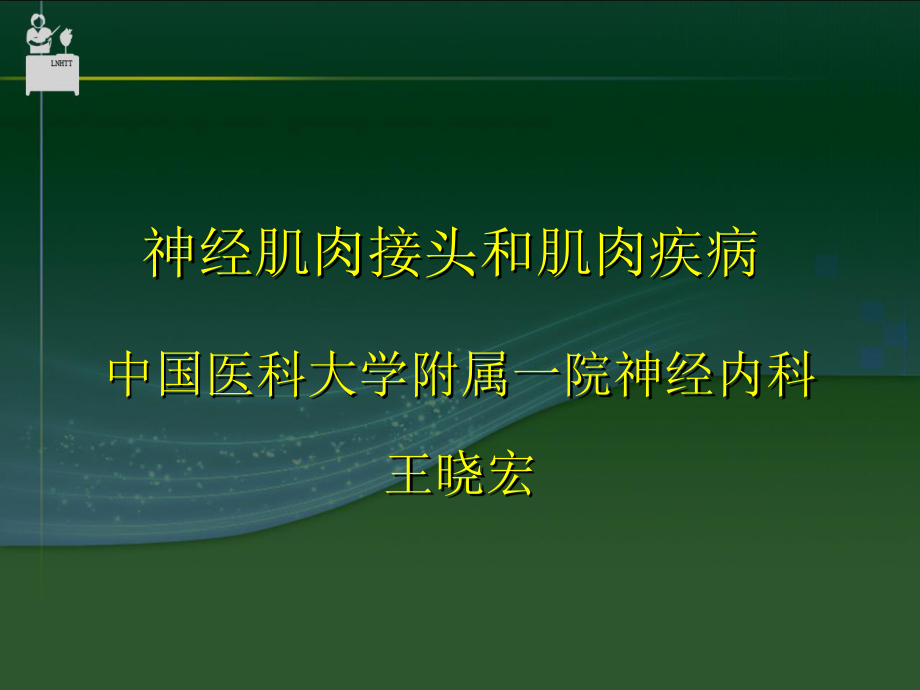 LNHTT

神经肌肉接头和肌肉疾病

中国医科大学附属一院神经内科

王晓宏